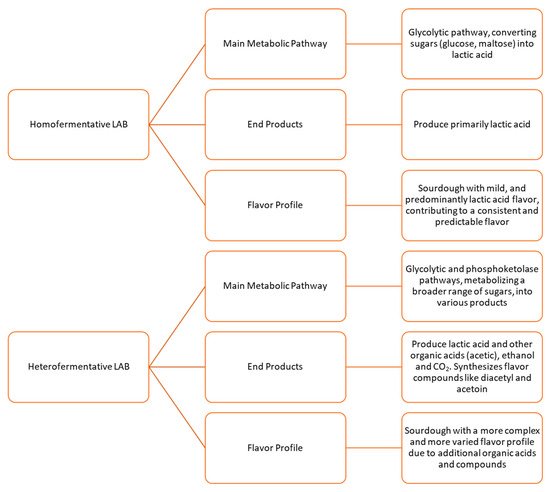 Homofermentative LAB

Main Metabolic Pathway

Glycolytic pathway, converting sugars (glucose, maltose) into lactic acid

End Products

Produce primarily lactic acid

Flavor Profile

Sourdough with mild, and predominantly lactic acid flavor, contributing to a consistent and predictable flavor

Heterofermentative LAB

Main Metabolic Pathway

Glycolytic and phosphoketolase pathways, metabolizing a broader range of sugars, into various products

End Products

Produce lactic acid and other organic acids (acetic), ethanol and $CO_2$. Synthesizes flavor compounds like diacetyl and acetoin

Flavor Profile

Sourdough with a more complex and more varied flavor profile due to additional organic acids and compounds